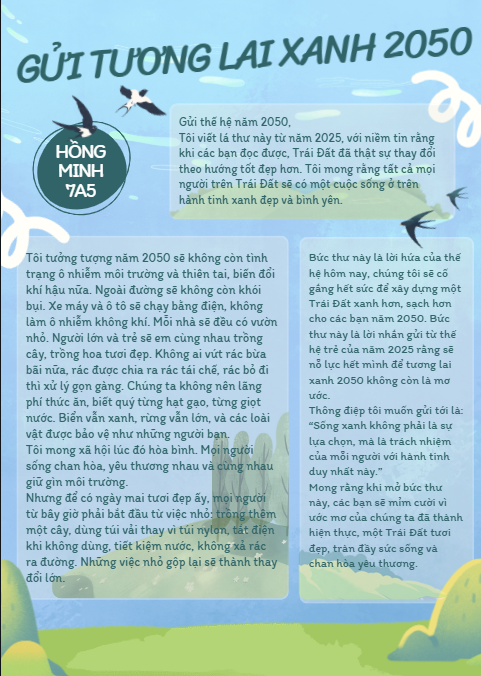 GỬI TƯƠNG LAI XANH 2050

HỒNG
MINH
7A5

Gửi thế hệ năm 2050,
Tôi viết lá thư này từ năm 2025, với niềm tin rằng khi các bạn đọc được, Trái Đất đã thật sự thay đổi theo hướng tốt đẹp hơn. Tôi mong rằng tất cả mọi người trên Trái Đất sẽ có một cuộc sống ở trên hành tinh xanh đẹp và bình yên.

Tôi tưởng tượng năm 2050 sẽ không còn tình trạng ô nhiễm môi trường và thiên tai, biến đổi khí hậu nữa. Ngoài đường sẽ không còn khói bụi. Xe máy và ô tô sẽ chạy bằng điện, không làm ô nhiễm không khí. Mỗi nhà sẽ đều có vườn nhỏ. Người lớn và trẻ sẽ em cùng nhau trồng cây, trồng hoa tươi đẹp. Không ai vứt rác bừa bãi nữa, rác được chia ra rác tái chế, rác bỏ đi thì xử lý gọn gàng. Chúng ta không nên lãng phí thức ăn, biết quý từng hạt gạo, từng giọt nước. Biển vẫn xanh, rừng vẫn lớn, và các loài vật được bảo vệ như những người bạn.
Tôi mong xã hội lúc đó hòa bình. Mọi người sống chan hòa, yêu thương nhau và cùng nhau giữ gìn môi trường.
Nhưng để có ngày mai tươi đẹp ấy, mọi người từ bây giờ phải bắt đầu từ việc nhỏ: trồng thêm một cây, dùng túi vải thay vì túi nylon, tắt điện khi không dùng, tiết kiệm nước, không xả rác ra đường. Những việc nhỏ gộp lại sẽ thành thay đổi lớn.

Bức thư này là lời hứa của thế hệ hôm nay, chúng tôi sẽ cố gắng hết sức để xây dựng một Trái Đất xanh hơn, sạch hơn cho các bạn năm 2050. Bức thư này là lời nhắn gửi từ thế hệ trẻ của năm 2025 rằng sẽ nỗ lực hết mình để tương lai xanh 2050 không còn là mơ ước.
Thông điệp tôi muốn gửi tới là: "Sống xanh không phải là sự lựa chọn, mà là trách nhiệm của mỗi người với hành tinh duy nhất này."
Mong rằng khi mở bức thư này, các bạn sẽ mỉm cười vì ước mơ của chúng ta đã thành hiện thực, một Trái Đất tươi đẹp, tràn đầy sức sống và chan hòa yêu thương.